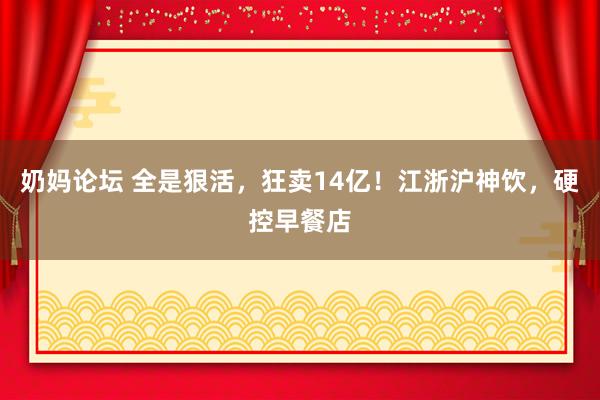 奶妈论坛 全是狠活，狂卖14亿！江浙沪神饮，硬控早餐店